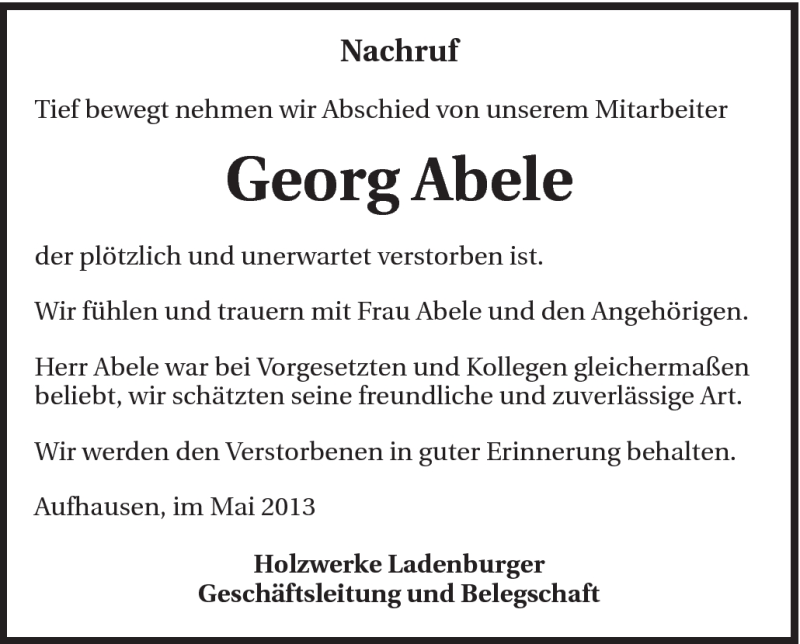 Nachruf

Tief bewegt nehmen wir Abschied von unserem Mitarbeiter

Georg Abele

der plötzlich und unerwartet verstorben ist.

Wir fühlen und trauern mit Frau Abele und den Angehörigen.

Herr Abele war bei Vorgesetzten und Kollegen gleichermaßen beliebt, wir schätzten seine freundliche und zuverlässige Art.

Wir werden den Verstorbenen in guter Erinnerung behalten.

Aufhausen, im Mai 2013

Holzwerke Ladenburger
Geschäftsleitung und Belegschaft